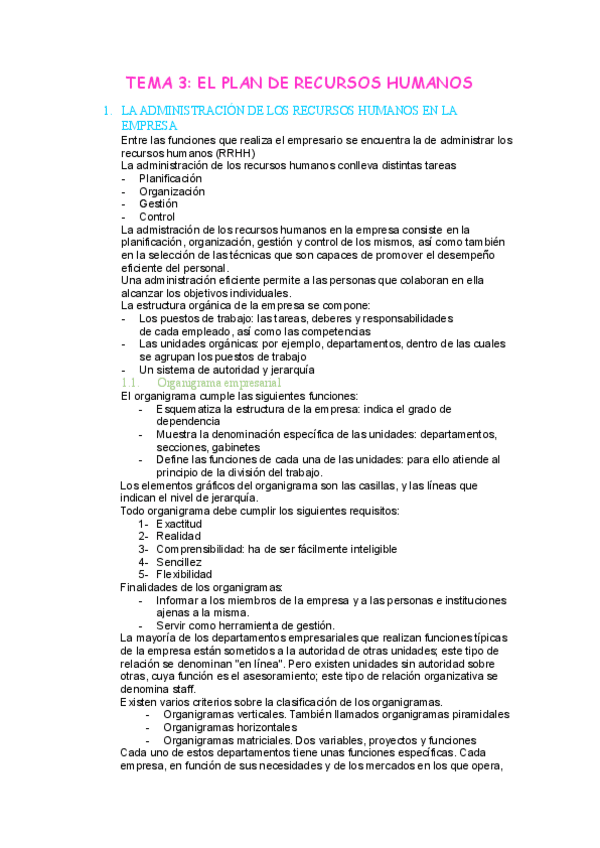 TEMA 3: EL PLAN DE RECURSOS HUMANOS

1. LA ADMINISTRACIÓN DE LOS RECURSOS HUMANOS EN LA EMPRESA

Entre las funciones que realiza el empresario se encuentra la de administrar los recursos humanos (RRHH)
La administración de los recursos humanos conlleva distintas tareas
- Planificación
- Organización
- Gestión
- Control
La admistración de los recursos humanos en la empresa consiste en la planificación, organización, gestión y control de los mismos, así como también en la selección de las técnicas que son capaces de promover el desempeño eficiente del personal.
Una administración eficiente permite a las personas que colaboran en ella alcanzar los objetivos individuales.
La estructura orgánica de la empresa se compone:
- Los puestos de trabajo: las tareas, deberes y responsabilidades de cada empleado, así como las competencias
- Las unidades orgánicas: por ejemplo, departamentos, dentro de las cuales se agrupan los puestos de trabajo
- Un sistema de autoridad y jerarquía

1.1. Organigrama empresarial

El organigrama cumple las siguientes funciones:
- Esquematiza la estructura de la empresa: indica el grado de dependencia
- Muestra la denominación específica de las unidades: departamentos, secciones, gabinetes
- Define las funciones de cada una de las unidades: para ello atiende al principio de la división del trabajo.
Los elementos gráficos del organigrama son las casillas, y las líneas que indican el nivel de jerarquía.
Todo organigrama debe cumplir los siguientes requisitos:
1- Exactitud
2- Realidad
3- Comprensibilidad: ha de ser fácilmente inteligible
4- Sencillez
5- Flexibilidad
Finalidades de los organigramas:
- Informar a los miembros de la empresa y a las personas e instituciones ajenas a la misma.
- Servir como herramienta de gestión.
La mayoría de los departamentos empresariales que realizan funciones típicas de la empresa están sometidos a la autoridad de otras unidades; este tipo de relación se denominan "en línea". Pero existen unidades sin autoridad sobre otras, cuya función es el asesoramiento; este tipo de relación organizativa se denomina staff.
Existen varios criterios sobre la clasificación de los organigramas.
- Organigramas verticales. También llamados organigramas piramidales
- Organigramas horizontales
- Organigramas matriciales. Dos variables, proyectos y funciones
Cada uno de estos departamentos tiene unas funciones específicas. Cada empresa, en función de sus necesidades y de los mercados en los que opera,